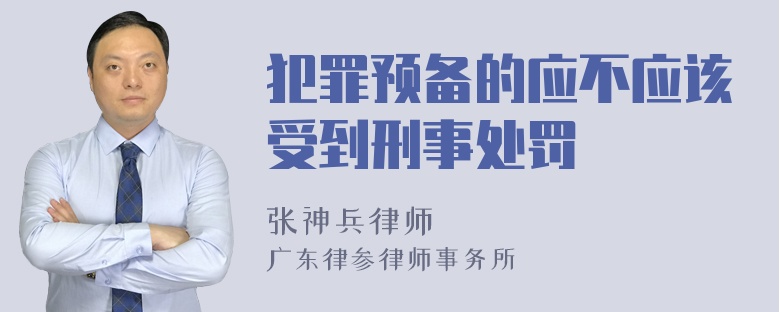 犯罪预备的应不应该受到刑事处罚

张神兵律师
广东律参律师事务所